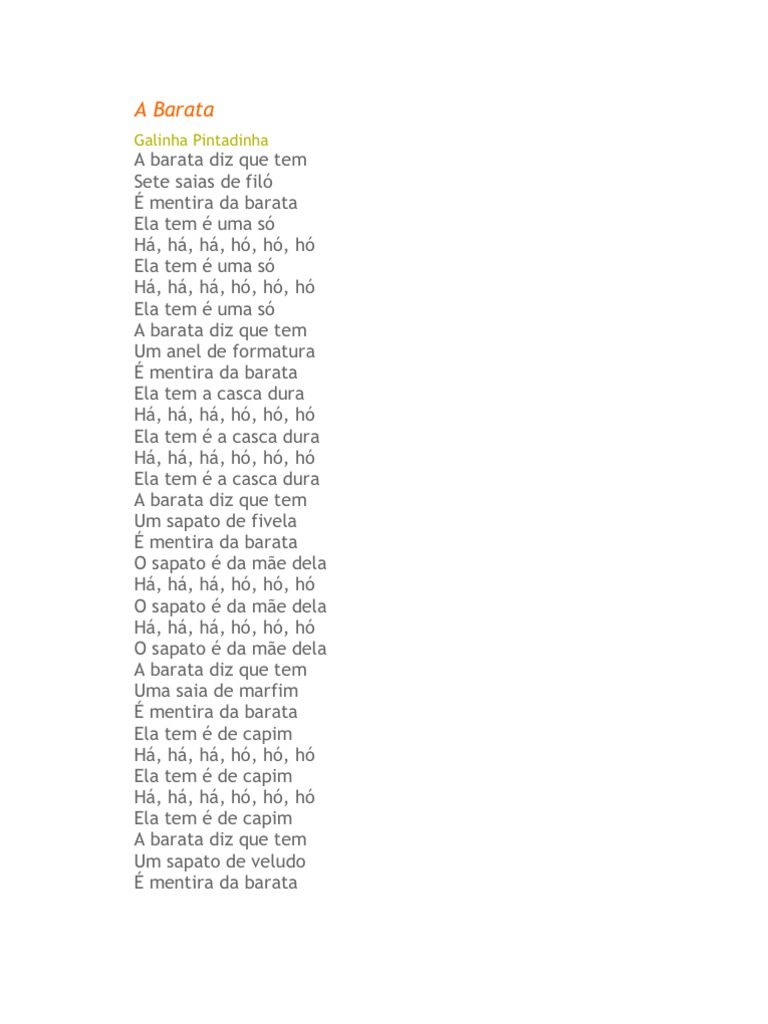 A Barata

Galinha Pintadinha
A barata diz que tem
Sete saias de filó
É mentira da barata
Ela tem é uma só
Há, há, há, hó, hó, hó
Ela tem é uma só
Há, há, há, hó, hó, hó
Ela tem é uma só
A barata diz que tem
Um anel de formatura
É mentira da barata
Ela tem a casca dura
Há, há, há, hó, hó, hó
Ela tem é a casca dura
Há, há, há, hó, hó, hó
Ela tem é a casca dura
A barata diz que tem
Um sapato de fivela
É mentira da barata
O sapato é da mãe dela
Há, há, há, hó, hó, hó
O sapato é da mãe dela
Há, há, há, hó, hó, hó
O sapato é da mãe dela
A barata diz que tem
Uma saia de marfim
É mentira da barata
Ela tem é de capim
Há, há, há, hó, hó, hó
Ela tem é de capim
Há, há, há, hó, hó, hó
Ela tem é de capim
A barata diz que tem
Um sapato de veludo
É mentira da barata